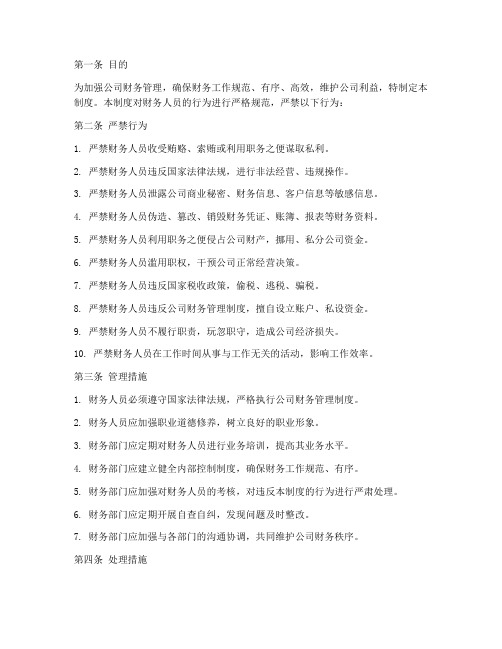 第一条 目的

为加强公司财务管理，确保财务工作规范、有序、高效，维护公司利益，特制定本制度。本制度对财务人员的行为进行严格规范，严禁以下行为：

第二条 严禁行为

1. 严禁财务人员收受贿赂、索贿或利用职务之便谋取私利。

2. 严禁财务人员违反国家法律法规，进行非法经营、违规操作。

3. 严禁财务人员泄露公司商业秘密、财务信息、客户信息等敏感信息。

4. 严禁财务人员伪造、篡改、销毁财务凭证、账簿、报表等财务资料。

5. 严禁财务人员利用职务之便侵占公司财产，挪用、私分公司资金。

6. 严禁财务人员滥用职权，干预公司正常经营决策。

7. 严禁财务人员违反国家税收政策，偷税、逃税、骗税。

8. 严禁财务人员违反公司财务管理制度，擅自设立账户、私设资金。

9. 严禁财务人员不履行职责，玩忽职守，造成公司经济损失。

10. 严禁财务人员在工作时间从事与工作无关的活动，影响工作效率。

第三条 管理措施

1. 财务人员必须遵守国家法律法规，严格执行公司财务管理制度。

2. 财务人员应加强职业道德修养，树立良好的职业形象。

3. 财务部门应定期对财务人员进行业务培训，提高其业务水平。

4. 财务部门应建立健全内部控制制度，确保财务工作规范、有序。

5. 财务部门应加强对财务人员的考核，对违反本制度的行为进行严肃处理。

6. 财务部门应定期开展自查自纠，发现问题及时整改。

7. 财务部门应加强与各部门的沟通协调，共同维护公司财务秩序。

第四条 处理措施